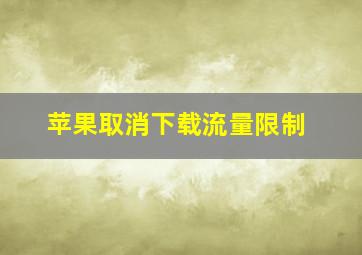 苹果取消下载流量限制